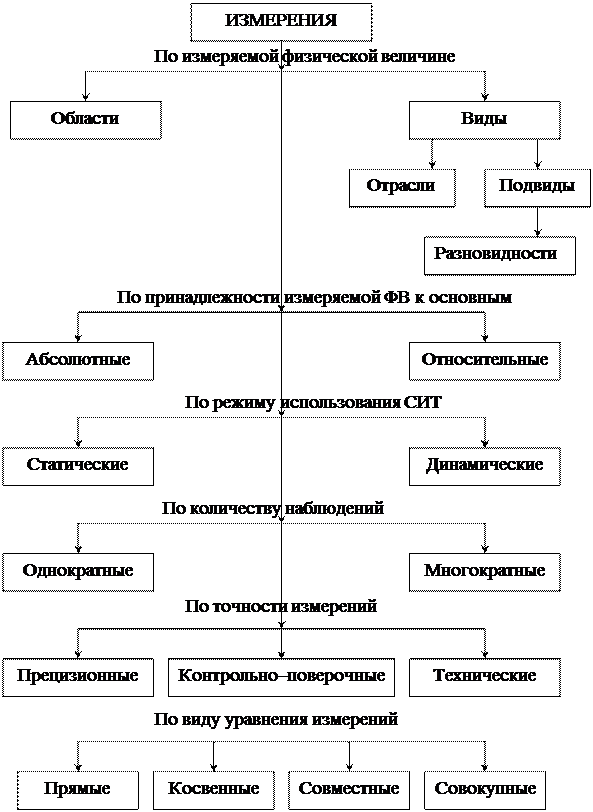 ИЗМЕРЕНИЯ

По измеряемой физической величине

Области

Виды

Отрасли

Подвиды

Разновидности

По принадлежности измеряемой ФВ к основным

Абсолютные

Относительные

По режиму использования СИТ

Статические

Динамические

По количеству наблюдений

Однократные

Многократные

По точности измерений

Прецизионные

Контрольно–поверочные

Технические

По виду уравнения измерений

Прямые

Косвенные

Совместные

Совокупные